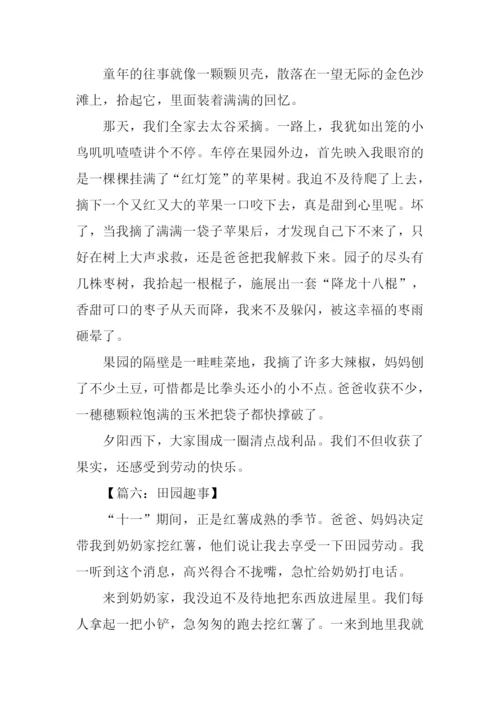 童年的往事就像一颗颗贝壳，散落在一望无际的金色沙滩上，拾起它，里面装着满满的回忆。

那天，我们全家去太谷采摘。一路上，我犹如出笼的小鸟叽叽喳喳讲个不停。车停在果园外边，首先映入我眼帘的是一棵棵挂满了“红灯笼”的苹果树。我迫不及待爬了上去，摘下一个又红又大的苹果一口咬下去，真是甜到心里呢。坏了，当我摘了满满一袋子苹果后，才发现自己下不来了，只好在树上大声求救，还是爸爸把我解救下来。园子的尽头有几株枣树，我拾起一根棍子，施展出一套“降龙十八棍”，香甜可口的枣子从天而降，我来不及躲闪，被这幸福的枣雨砸晕了。

果园的隔壁是一畦畦菜地，我摘了许多大辣椒，妈妈刨了不少土豆，可惜都是比拳头还小的小不点。爸爸收获不少，一穗穗颗粒饱满的玉米把袋子都快撑破了。

夕阳西下，大家围成一圈清点战利品。我们不但收获了果实，还感受到劳动的快乐。

【篇六：田园趣事】

“十一”期间，正是红薯成熟的季节。爸爸、妈妈决定带我到奶奶家挖红薯，他们说让我去享受一下田园劳动。我一听到这个消息，高兴得合不拢嘴，急忙给奶奶打电话。

来到奶奶家，我没迫不及待地把东西放进屋里。我们每人拿起一把小铲，急匆匆的跑去挖红薯了。一来到地里我就